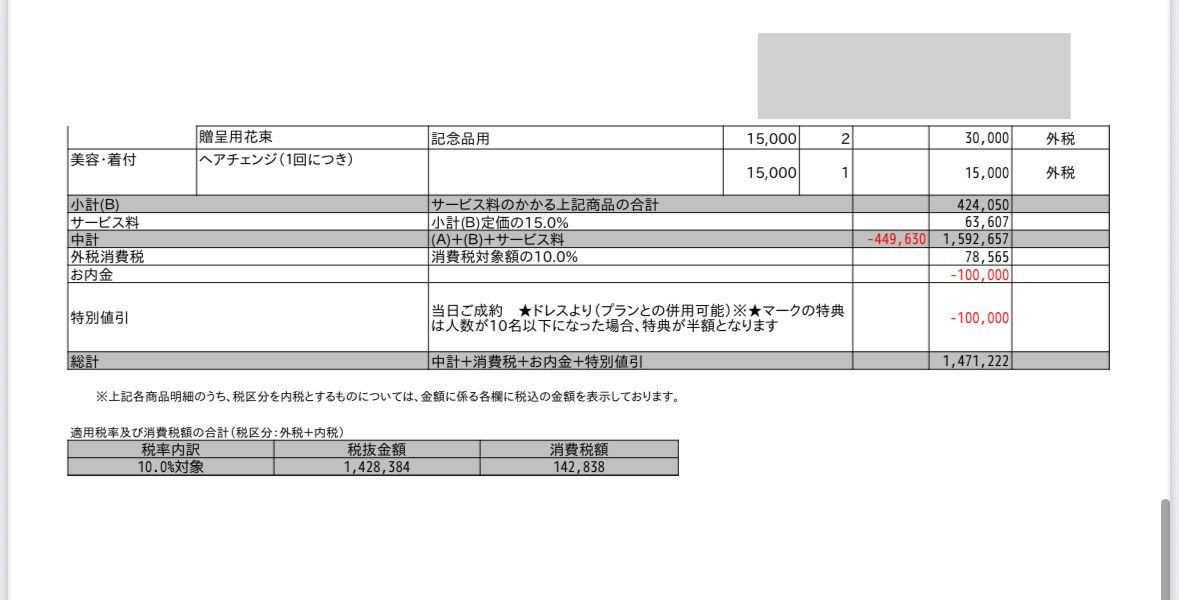 |  | 贈呈用花束 | 記念品用 | 15,000 | 2 |  | 30,000 | 外税 |
|---|---|---|---|---|---|---|---|
| 美容・着付 | ヘアチェンジ(1回につき) |  | 15,000 | 1 |  | 15,000 | 外税 |
| 小計(B) |  | サービス料のかかる上記商品の合計 |  |  |  | 424,050 |  |
| サービス料 |  | 小計(B)定価の15.0% |  |  |  | 63,607 |  |
| 中計 |  | (A)+(B)+サービス料 |  |  | -449,630 | 1,592,657 |  |
| 外税消費税 |  | 消費税対象額の10.0% |  |  |  | 78,565 |  |
| お内金 |  |  |  |  |  | -100,000 |  |
| 特別値引 |  | 当日ご成約 ★ドレスより(プランとの併用可能)※★マークの特典は人数が10名以下になった場合、特典が半額となります |  |  |  | -100,000 |  |
| 総計 |  | 中計+消費税+お内金+特別値引 |  |  |  | 1,471,222 |  |

※上記各商品明細のうち、税区分を内税とするものについては、金額に係る各欄に税込の金額を表示しております。

適用税率及び消費税額の合計(税区分:外税+内税)

| 税率内訳 | 税抜金額 | 消費税額 |
|---|---|---|
| 10.0%対象 | 1,428,384 | 142,838 |